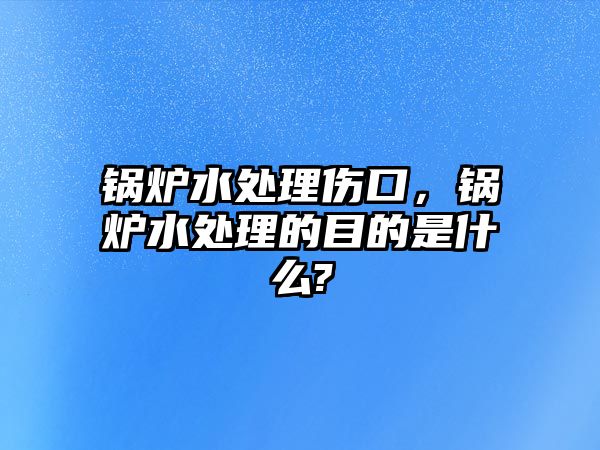 锅炉水处理伤口，锅炉水处理的目的是什么?